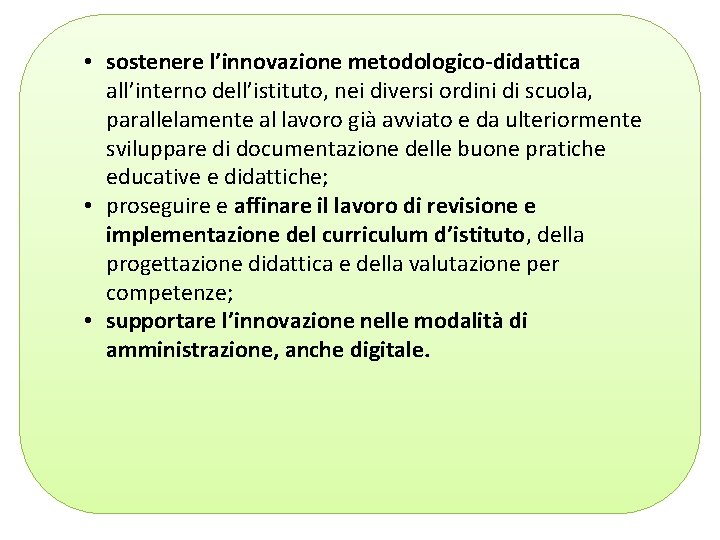 • sostenere l'innovazione metodologico-didattica all'interno dell'istituto, nei diversi ordini di scuola, parallelamente al lavoro già avviato e da ulteriormente sviluppare di documentazione delle buone pratiche educative e didattiche;
• proseguire e affinare il lavoro di revisione e implementazione del curriculum d'istituto, della progettazione didattica e della valutazione per competenze;
• supportare l'innovazione nelle modalità di amministrazione, anche digitale.